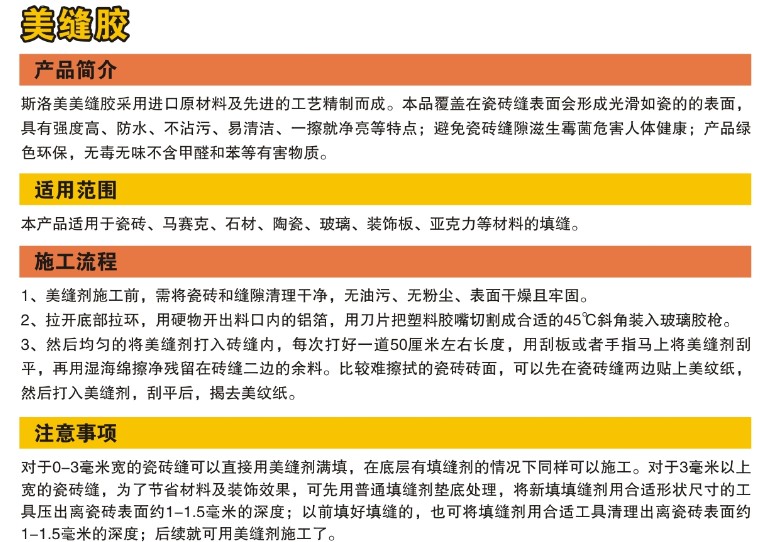 美缝胶

产品简介

斯洛美美缝胶采用进口原材料及先进的工艺精制而成。本品覆盖在瓷砖缝表面会形成光滑如瓷的的表面，具有强度高、防水、不沾污、易清洁、一擦就净亮等特点；避免瓷砖缝隙滋生霉菌危害人体健康；产品绿色环保，无毒无味不含甲醛和苯等有害物质。

适用范围

本产品适用于瓷砖、马赛克、石材、陶瓷、玻璃、装饰板、亚克力等材料的填缝。

施工流程

1、美缝剂施工前，需将瓷砖和缝隙清理干净，无油污、无粉尘、表面干燥且牢固。
2、拉开底部拉环，用硬物开出料口内的铝箔，用刀片把塑料胶嘴切割成合适的45℃斜角装入玻璃胶枪。
3、然后均匀的将美缝剂打入砖缝内，每次打好一道50厘米左右长度，用刮板或者手指马上将美缝剂刮平，再用湿海绵擦净残留在砖缝二边的余料。比较难擦拭的瓷砖砖面，可以先在瓷砖缝两边贴上美纹纸，然后打入美缝剂，刮平后，揭去美纹纸。

注意事项

对于0-3毫米宽的瓷砖缝可以直接用美缝剂满填，在底层有填缝剂的情况下同样可以施工。对于3毫米以上宽的瓷砖缝，为了节省材料及装饰效果，可先用普通填缝剂垫底处理，将新填填缝剂用合适形状尺寸的工具压出离瓷砖表面约1-1.5毫米的深度；以前填好填缝的，也可将填缝剂用合适工具清理出离瓷砖表面约1-1.5毫米的深度；后续就可用美缝剂施工了。